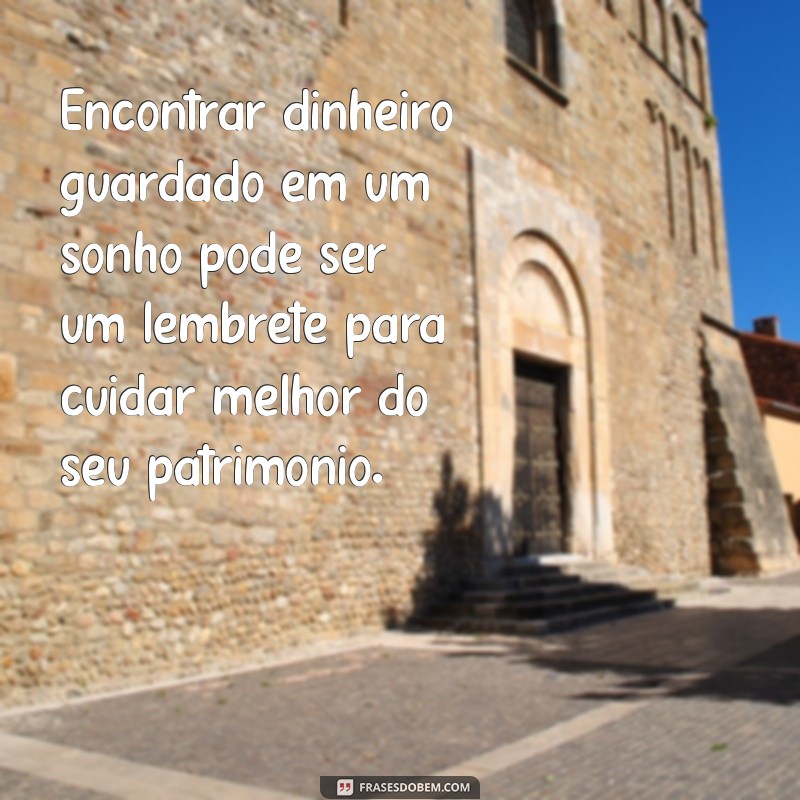 Encontrar dinheiro guardado em um sonho pode ser um lembrete para cuidar melhor do seu patrimonio.

FRASESDOBEM.COM